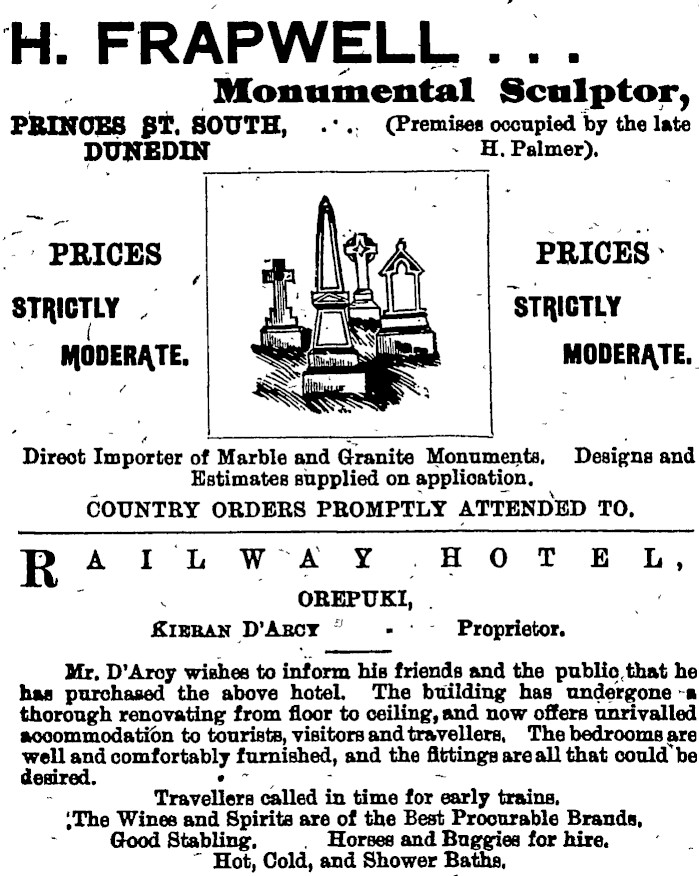 H. FRAPWELL . . .

Monumental Sculptor,

PRINCES ST. SOUTH, DUNEDIN

(Premises occupied by the late H. Palmer).

PRICES STRICTLY MODERATE.

PRICES STRICTLY MODERATE.

Direct Importer of Marble and Granite Monuments. Designs and Estimates supplied on application.

COUNTRY ORDERS PROMPTLY ATTENDED TO.

RAILWAY HOTEL,

OREPUKI,

KIERAN D'ARCY - Proprietor.

Mr. D'Arcy wishes to inform his friends and the public that he has purchased the above hotel. The building has undergone a thorough renovating from floor to ceiling, and now offers unrivalled accommodation to tourists, visitors and travellers. The bedrooms are well and comfortably furnished, and the fittings are all that could be desired.

Travellers called in time for early trains.
The Wines and Spirits are of the Best Procurable Brands.
Good Stabling. Horses and Buggies for hire.
Hot, Cold, and Shower Baths.